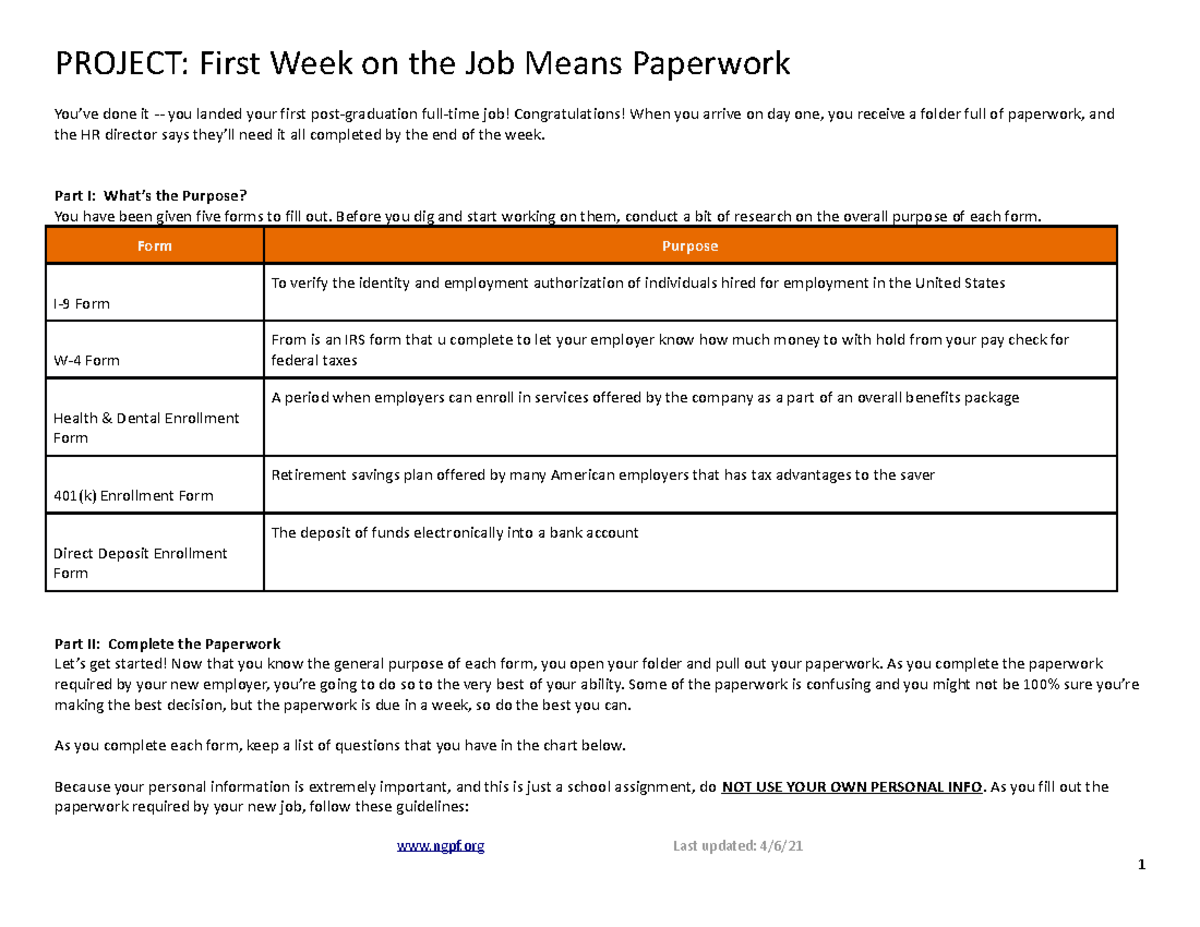 PROJECT: First Week on the Job Means Paperwork

You've done it -- you landed your first post-graduation full-time job! Congratulations! When you arrive on day one, you receive a folder full of paperwork, and the HR director says they'll need it all completed by the end of the week.

Part I: What's the Purpose?
You have been given five forms to fill out. Before you dig and start working on them, conduct a bit of research on the overall purpose of each form.

| Form | Purpose |
|---|---|
| I-9 Form | To verify the identity and employment authorization of individuals hired for employment in the United States |
| W-4 Form | From is an IRS form that u complete to let your employer know how much money to with hold from your pay check for federal taxes |
| Health & Dental Enrollment Form | A period when employers can enroll in services offered by the company as a part of an overall benefits package |
| 401(k) Enrollment Form | Retirement savings plan offered by many American employers that has tax advantages to the saver |
| Direct Deposit Enrollment Form | The deposit of funds electronically into a bank account |

Part II: Complete the Paperwork
Let's get started! Now that you know the general purpose of each form, you open your folder and pull out your paperwork. As you complete the paperwork required by your new employer, you're going to do so to the very best of your ability. Some of the paperwork is confusing and you might not be 100% sure you're making the best decision, but the paperwork is due in a week, so do the best you can.

As you complete each form, keep a list of questions that you have in the chart below.

Because your personal information is extremely important, and this is just a school assignment, do NOT USE YOUR OWN PERSONAL INFO. As you fill out the paperwork required by your new job, follow these guidelines:

www.ngpf.org Last updated: 4/6/21

1